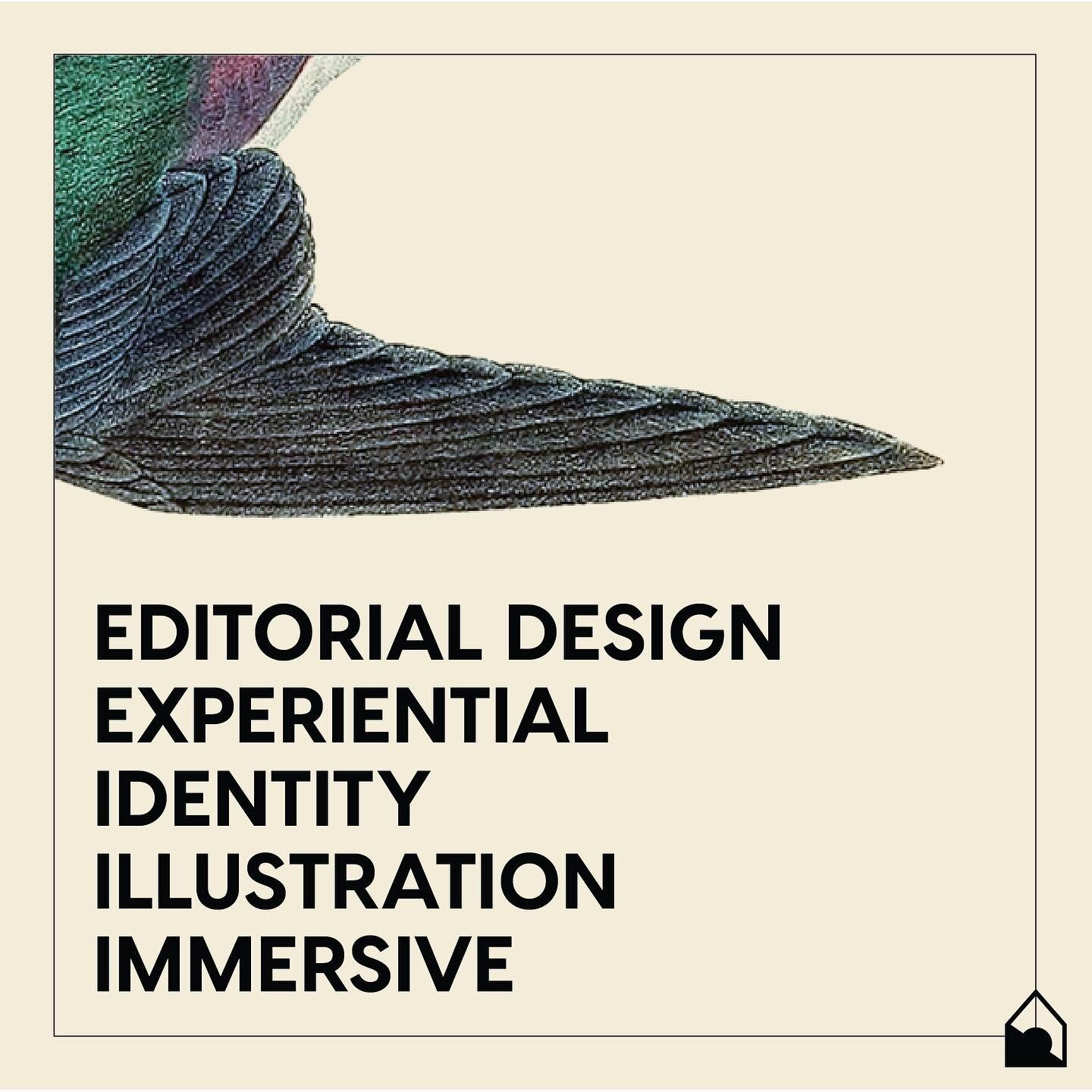 EDITORIAL DESIGN
EXPERIENTIAL
IDENTITY
ILLUSTRATION
IMMERSIVE